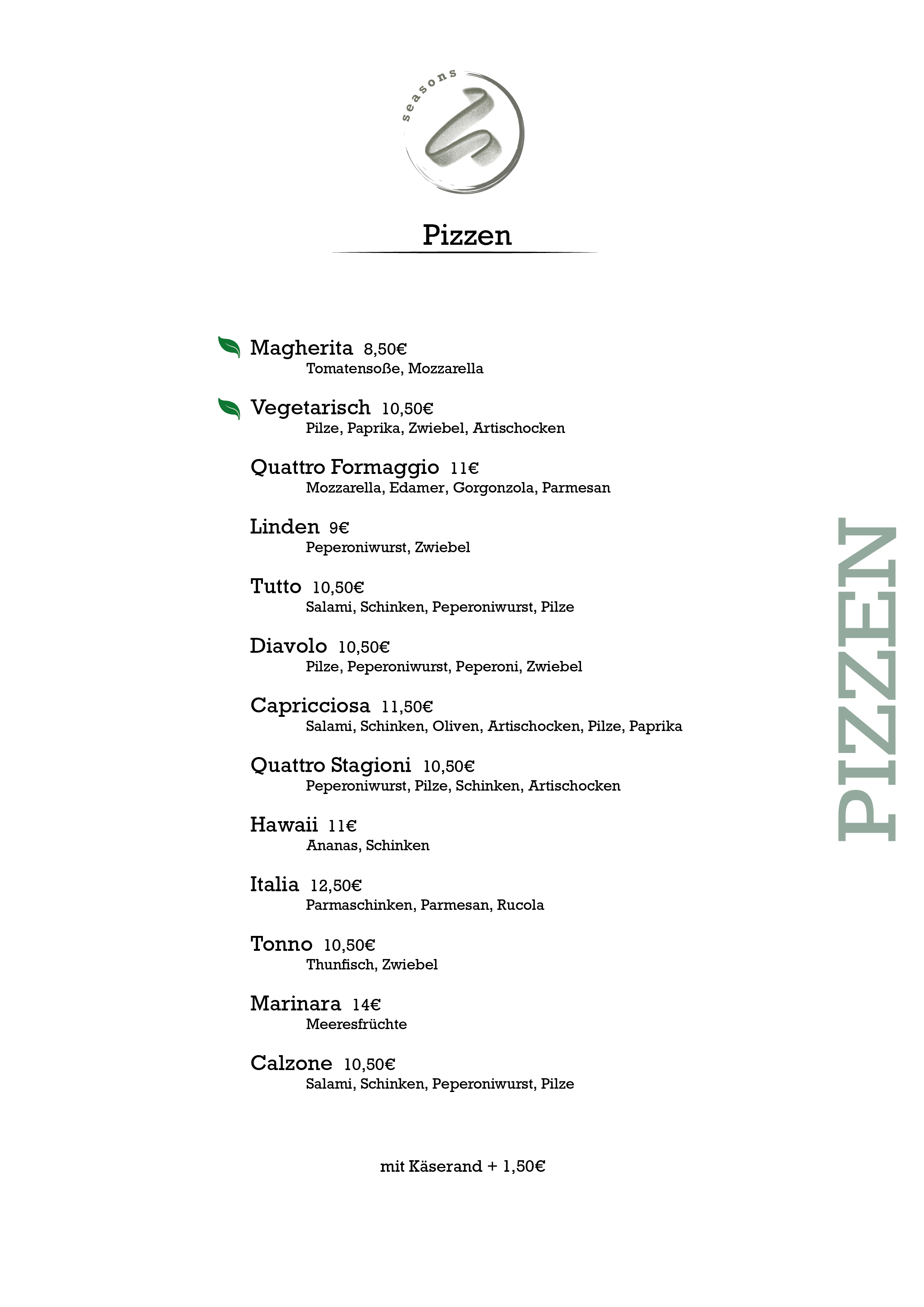 seasons

Pizzen

Magherita 8,50€
Tomatensoße, Mozzarella

Vegetarisch 10,50€
Pilze, Paprika, Zwiebel, Artischocken

Quattro Formaggio 11€
Mozzarella, Edamer, Gorgonzola, Parmesan

Linden 9€
Peperoniwurst, Zwiebel

Tutto 10,50€
Salami, Schinken, Peperoniwurst, Pilze

Diavolo 10,50€
Pilze, Peperoniwurst, Peperoni, Zwiebel

Capricciosa 11,50€
Salami, Schinken, Oliven, Artischocken, Pilze, Paprika

Quattro Stagioni 10,50€
Peperoniwurst, Pilze, Schinken, Artischocken

Hawaii 11€
Ananas, Schinken

Italia 12,50€
Parmaschinken, Parmesan, Rucola

Tonno 10,50€
Thunfisch, Zwiebel

Marinara 14€
Meeresfrüchte

Calzone 10,50€
Salami, Schinken, Peperoniwurst, Pilze

mit Käserand + 1,50€

PIZZEN